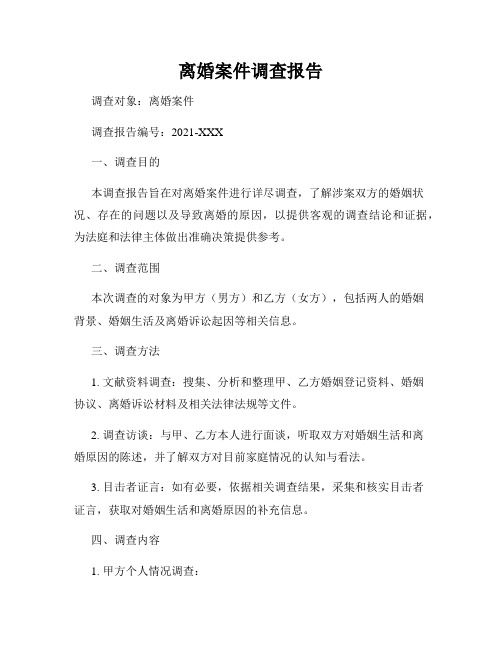 离婚案件调查报告

调查对象：离婚案件

调查报告编号：2021-XXX

一、调查目的

本调查报告旨在对离婚案件进行详尽调查，了解涉案双方的婚姻状况、存在的问题以及导致离婚的原因，以提供客观的调查结论和证据，为法庭和法律主体做出准确决策提供参考。

二、调查范围

本次调查的对象为甲方（男方）和乙方（女方），包括两人的婚姻背景、婚姻生活及离婚诉讼起因等相关信息。

三、调查方法

1. 文献资料调查：搜集、分析和整理甲、乙方婚姻登记资料、婚姻协议、离婚诉讼材料及相关法律法规等文件。

2. 调查访谈：与甲、乙方本人进行面谈，听取双方对婚姻生活和离婚原因的陈述，并了解双方对目前家庭情况的认知与看法。

3. 目击者证言：如有必要，依据相关调查结果，采集和核实目击者证言，获取对婚姻生活和离婚原因的补充信息。

四、调查内容

1. 甲方个人情况调查：